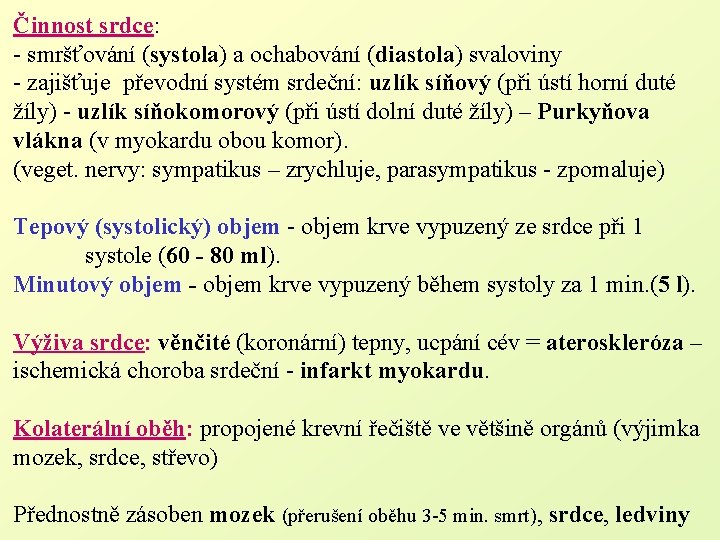 Činnost srdce:
- smršťování (systola) a ochabování (diastola) svaloviny
- zajišťuje převodní systém srdeční: uzlík síňový (při ústí horní duté žíly) - uzlík síňokomorový (při ústí dolní duté žíly) – Purkyňova vlákna (v myokardu obou komor).
(veget. nervy: sympatikus – zrychluje, parasympatikus - zpomaluje)

Tepový (systolický) objem - objem krve vypuzený ze srdce při 1 systole (60 - 80 ml).
Minutový objem - objem krve vypuzený během systoly za 1 min.(5 l).

Výživa srdce: věnčité (koronární) tepny, ucpání cév = ateroskleróza – ischemická choroba srdeční - infarkt myokardu.

Kolaterální oběh: propojené krevní řečiště ve většině orgánů (výjimka mozek, srdce, střevo)

Přednostně zásoben mozek (přerušení oběhu 3-5 min. smrt), srdce, ledviny